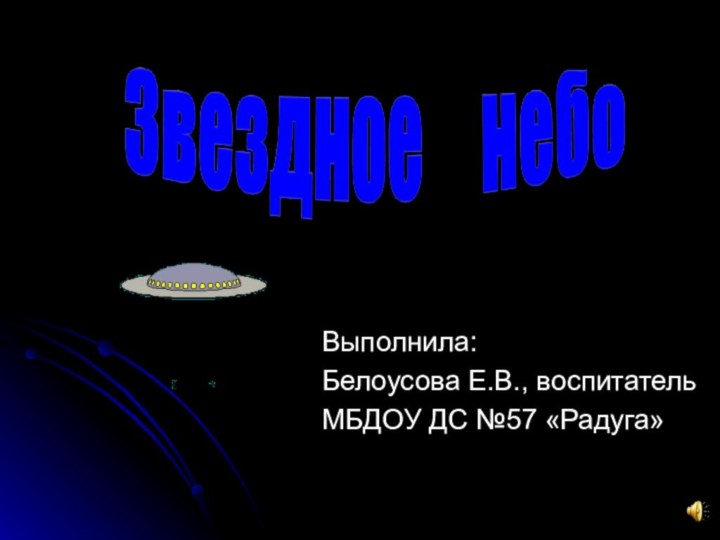 Звездное небо

Выполнила:
Белоусова Е.В., воспитатель
МБДОУ ДС №57 «Радуга»